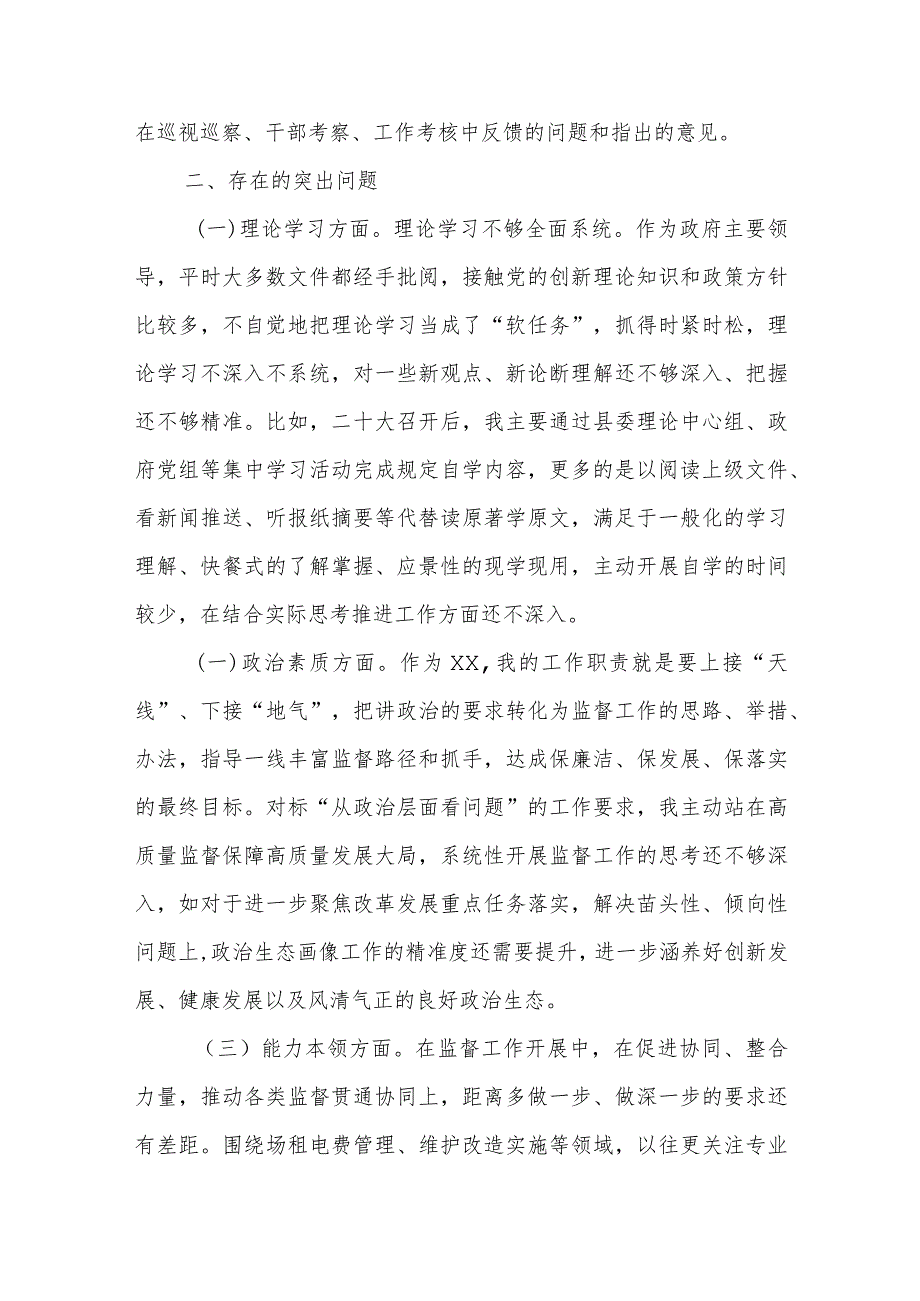 在巡视巡察、干部考察、工作考核中反馈的问题和指出的意见。

二、存在的突出问题

(一)理论学习方面。理论学习不够全面系统。作为政府主要领导，平时大多数文件都经手批阅，接触党的创新理论知识和政策方针比较多，不自觉地把理论学习当成了“软任务”，抓得时紧时松，理论学习不深入不系统，对一些新观点、新论断理解还不够深入、把握还不够精准。比如，二十大召开后，我主要通过县委理论中心组、政府党组等集中学习活动完成规定自学内容，更多的是以阅读上级文件、看新闻推送、听报纸摘要等代替读原著学原文，满足于一般化的学习理解、快餐式的了解掌握、应景性的现学现用，主动开展自学的时间较少，在结合实际思考推进工作方面还不深入。

(一)政治素质方面。作为XX,我的工作职责就是要上接“天线”、下接“地气”，把讲政治的要求转化为监督工作的思路、举措、办法，指导一线丰富监督路径和抓手，达成保廉洁、保发展、保落实的最终目标。对标“从政治层面看问题”的工作要求，我主动站在高质量监督保障高质量发展大局，系统性开展监督工作的思考还不够深入，如对于进一步聚焦改革发展重点任务落实，解决苗头性、倾向性问题上,政治生态画像工作的精准度还需要提升，进一步涵养好创新发展、健康发展以及风清气正的良好政治生态。

（三）能力本领方面。在监督工作开展中，在促进协同、整合力量，推动各类监督贯通协同上，距离多做一步、做深一步的要求还有差距。围绕场租电费管理、维护改造实施等领域，以往更关注专业